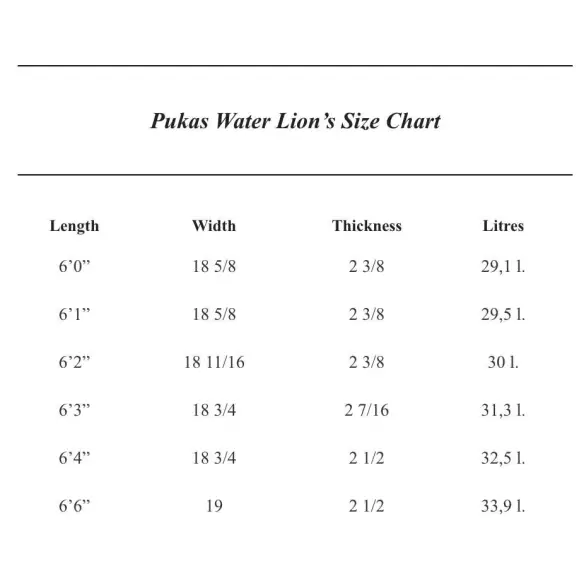 Pukas Water Lion’s Size Chart

| Length | Width | Thickness | Litres |
|---|---|---|---|
| 6’0” | 18 5/8 | 2 3/8 | 29,1 l. |
| 6’1” | 18 5/8 | 2 3/8 | 29,5 l. |
| 6’2” | 18 11/16 | 2 3/8 | 30 l. |
| 6’3” | 18 3/4 | 2 7/16 | 31,3 l. |
| 6’4” | 18 3/4 | 2 1/2 | 32,5 l. |
| 6’6” | 19 | 2 1/2 | 33,9 l. |